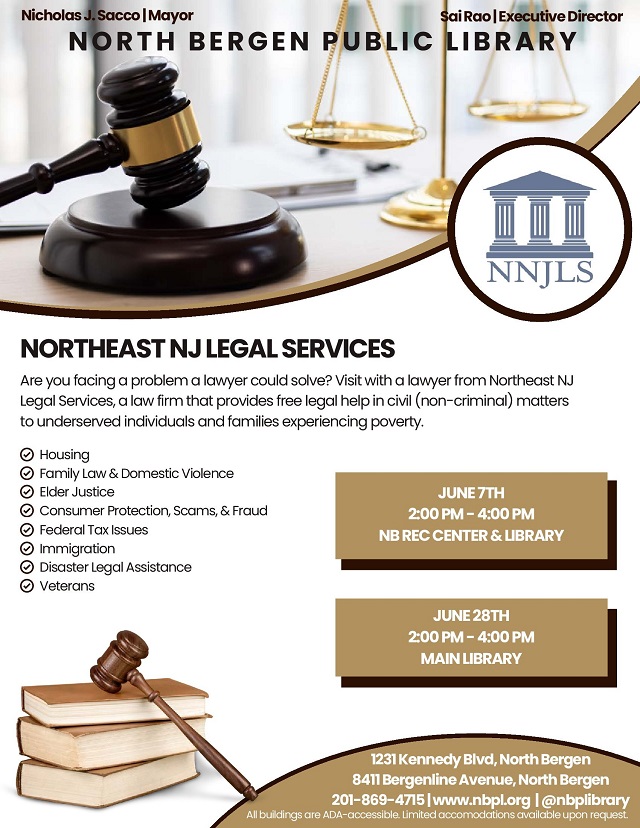 Nicholas J. Sacco | Mayor

Sai Rao | Executive Director

NORTH BERGEN PUBLIC LIBRARY

NNJLS

NORTHEAST NJ LEGAL SERVICES

Are you facing a problem a lawyer could solve? Visit with a lawyer from Northeast NJ Legal Services, a law firm that provides free legal help in civil (non-criminal) matters to underserved individuals and families experiencing poverty.

✓ Housing
✓ Family Law & Domestic Violence
✓ Elder Justice
✓ Consumer Protection, Scams, & Fraud
✓ Federal Tax Issues
✓ Immigration
✓ Disaster Legal Assistance
✓ Veterans

JUNE 7TH
2:00 PM - 4:00 PM
NB REC CENTER & LIBRARY

JUNE 28TH
2:00 PM - 4:00 PM
MAIN LIBRARY

1231 Kennedy Blvd, North Bergen
8411 Bergenline Avenue, North Bergen
201-869-4715 | www.nbpl.org | @nbplibrary
All buildings are ADA-accessible. Limited accomodations available upon request.